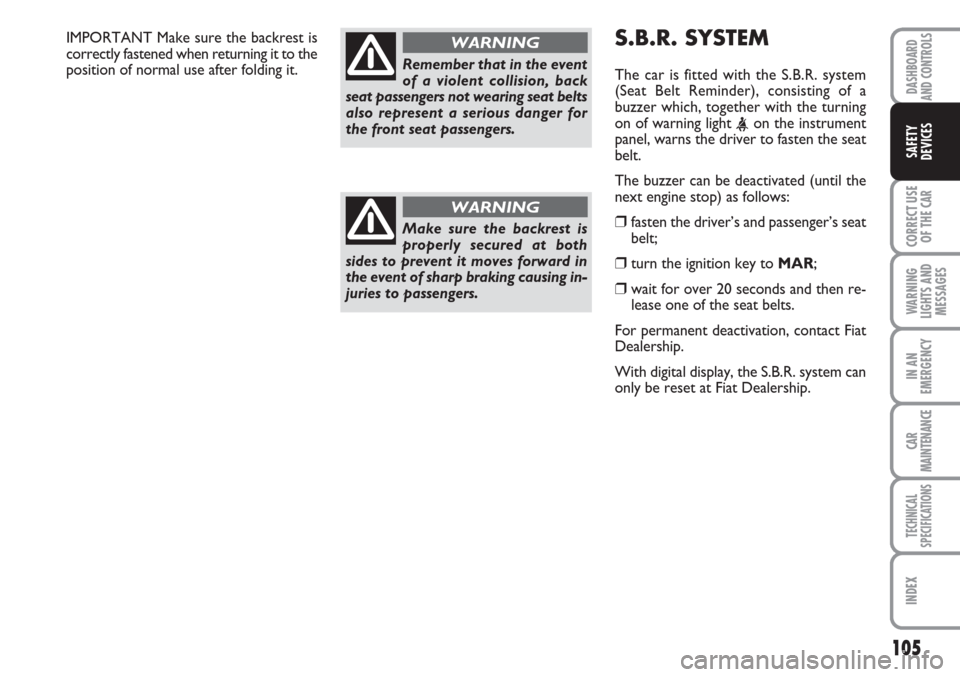 IMPORTANT Make sure the backrest is correctly fastened when returning it to the position of normal use after folding it.

WARNING

Remember that in the event of a violent collision, back seat passengers not wearing seat belts also represent a serious danger for the front seat passengers.

WARNING

Make sure the backrest is properly secured at both sides to prevent it moves forward in the event of sharp braking causing injuries to passengers.

S.B.R. SYSTEM

The car is fitted with the S.B.R. system (Seat Belt Reminder), consisting of a buzzer which, together with the turning on of warning light on the instrument panel, warns the driver to fasten the seat belt.

The buzzer can be deactivated (until the next engine stop) as follows:

❒ fasten the driver's and passenger's seat belt;

❒ turn the ignition key to MAR;

❒ wait for over 20 seconds and then release one of the seat belts.

For permanent deactivation, contact Fiat Dealership.

With digital display, the S.B.R. system can only be reset at Fiat Dealership.

DASHBOARD AND CONTROLS

SAFETY DEVICES

CORRECT USE OF THE CAR

WARNING LIGHTS AND MESSAGES

IN AN EMERGENCY

CAR MAINTENANCE

TECHNICAL SPECIFICATIONS

INDEX

105

carmanualsonline.info